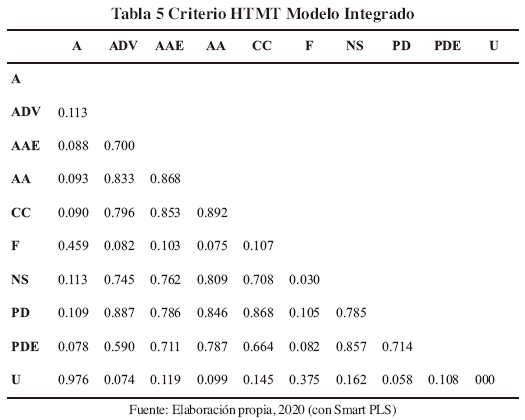 Tabla 5 Criterio HTMT Modelo Integrado

| | A | ADV | AAE | AA | CC | F | NS | PD | PDE | U |
|---|---|---|---|---|---|---|---|---|---|---|
| A | | | | | | | | | | |
| ADV | 0.113 | | | | | | | | | |
| AAE | 0.088 | 0.700 | | | | | | | | |
| AA | 0.093 | 0.833 | 0.868 | | | | | | | |
| CC | 0.090 | 0.796 | 0.853 | 0.892 | | | | | | |
| F | 0.459 | 0.082 | 0.103 | 0.075 | 0.107 | | | | | |
| NS | 0.113 | 0.745 | 0.762 | 0.809 | 0.708 | 0.030 | | | | |
| PD | 0.109 | 0.887 | 0.786 | 0.846 | 0.868 | 0.105 | 0.785 | | | |
| PDE | 0.078 | 0.590 | 0.711 | 0.787 | 0.664 | 0.082 | 0.857 | 0.714 | | |
| U | 0.976 | 0.074 | 0.119 | 0.099 | 0.145 | 0.375 | 0.162 | 0.058 | 0.108 | 000 |

Fuente: Elaboración propia, 2020 (con Smart PLS)